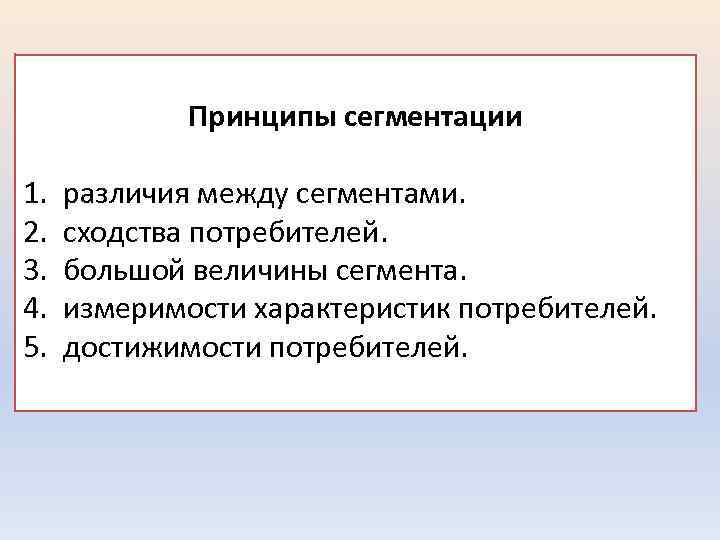 Принципы сегментации

1. различия между сегментами.
2. сходства потребителей.
3. большой величины сегмента.
4. измеримости характеристик потребителей.
5. достижимости потребителей.